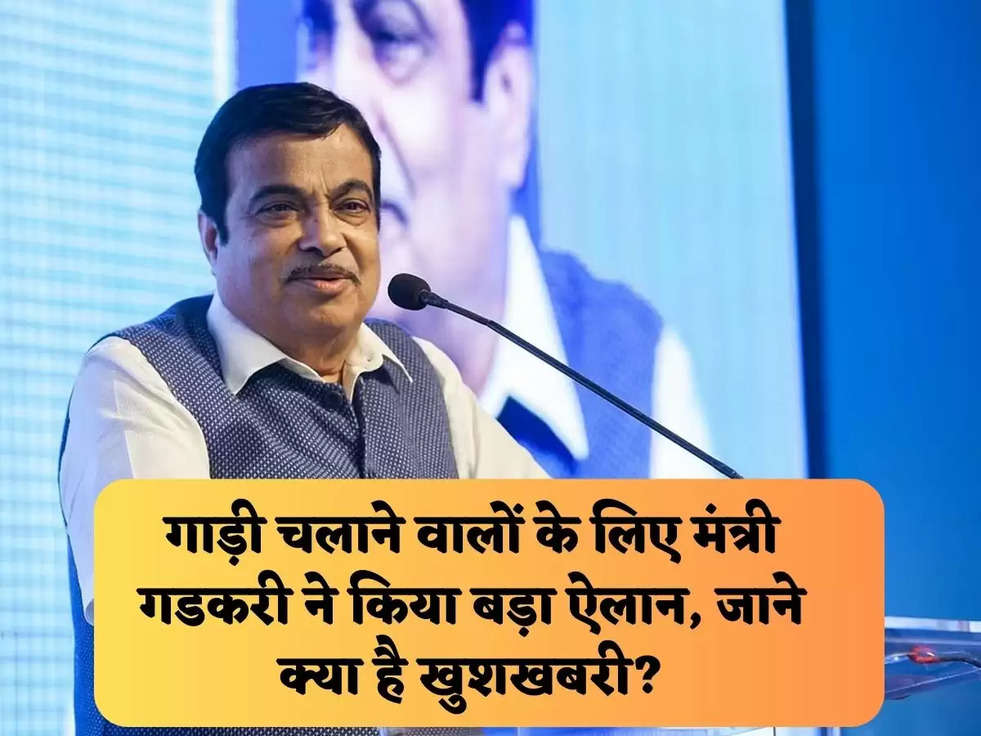 गाड़ी चलाने वालों के लिए मंत्री गडकरी ने किया बड़ा ऐलान, जाने क्या है खुशखबरी?